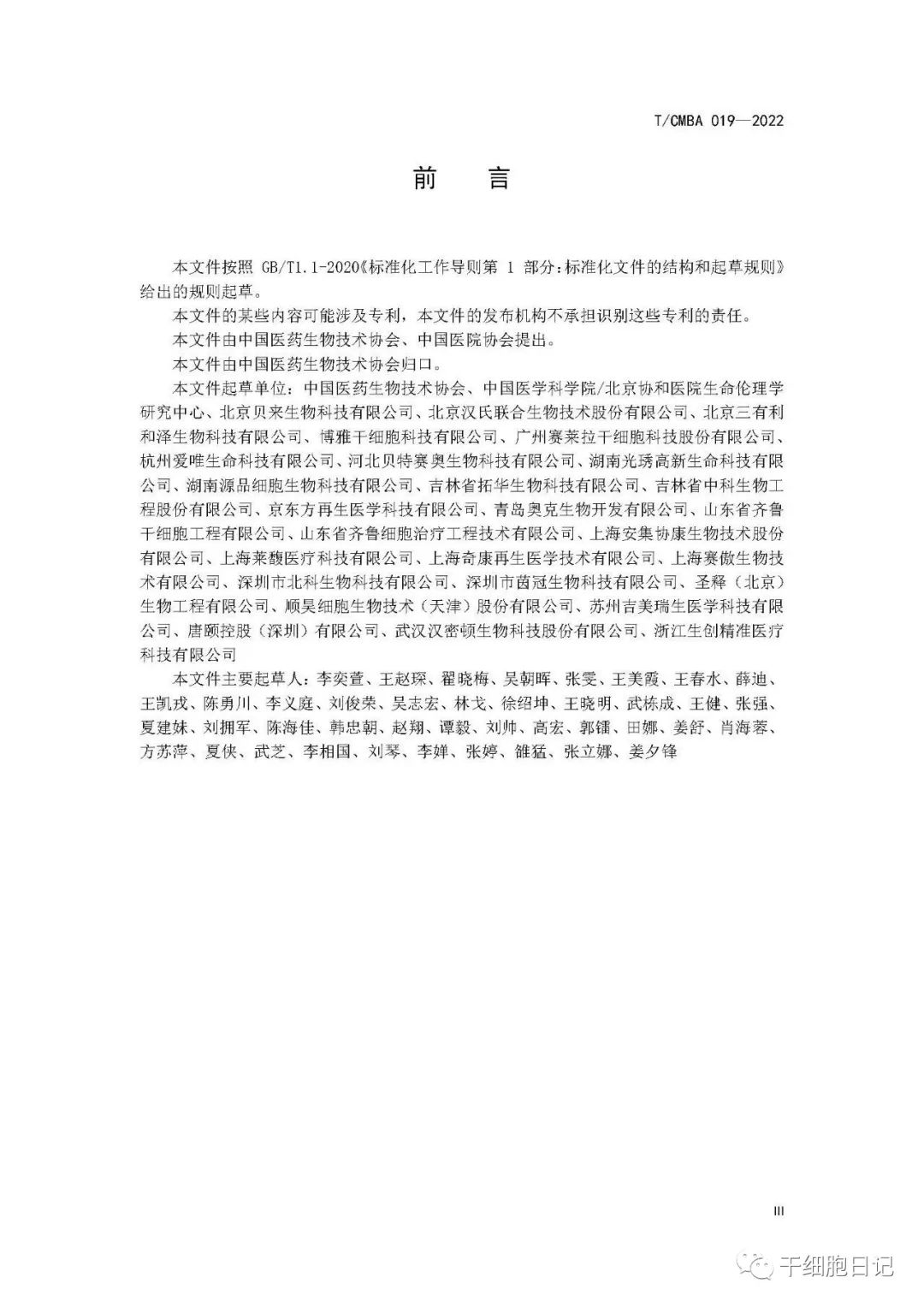 T/CMBA 019—2022

前　言

本文件按照 GB/T1.1-2020《标准化工作导则第 1 部分：标准化文件的结构和起草规则》给出的规则起草。

本文件的某些内容可能涉及专利，本文件的发布机构不承担识别这些专利的责任。

本文件由中国医药生物技术协会、中国医院协会提出。

本文件由中国医药生物技术协会归口。

本文件起草单位：中国医药生物技术协会、中国医学科学院/北京协和医院生命伦理学研究中心、北京贝来生物科技有限公司、北京汉氏联合生物技术股份有限公司、北京三有利和泽生物科技有限公司、博雅干细胞科技有限公司、广州赛莱拉干细胞科技股份有限公司、杭州爱唯生命科技有限公司、河北贝特赛奥生物科技有限公司、湖南光琇高新生命科技有限公司、湖南源品细胞生物科技有限公司、吉林省拓华生物科技有限公司、吉林省中科生物工程股份有限公司、京东方再生医学科技有限公司、青岛奥克生物开发有限公司、山东省齐鲁干细胞工程有限公司、山东省齐鲁细胞治疗工程技术有限公司、上海安集协康生物技术股份有限公司、上海莱馥医疗科技有限公司、上海奇康再生医学技术有限公司、上海赛傲生物技术有限公司、深圳市北科生物科技有限公司、深圳市茵冠生物科技有限公司、圣释（北京）生物工程有限公司、顺昊细胞生物技术（天津）股份有限公司、苏州吉美瑞生医学科技有限公司、唐颐控股（深圳）有限公司、武汉汉密顿生物科技股份有限公司、浙江生创精准医疗科技有限公司

本文件主要起草人：李奕萱、王赵琛、翟晓梅、吴朝晖、张雯、王美霞、王春水、薛迪、王凯戎、陈勇川、李义庭、刘俊荣、吴志宏、林戈、徐绍坤、王晓明、武栋成、王健、张强、夏建妹、刘拥军、陈海佳、韩忠朝、赵翔、谭毅、刘帅、高宏、郭镭、田娜、姜舒、肖海蓉、方苏萍、夏侠、武芝、李相国、刘琴、李婵、张婷、雒猛、张立娜、姜夕锋

III

干细胞日记